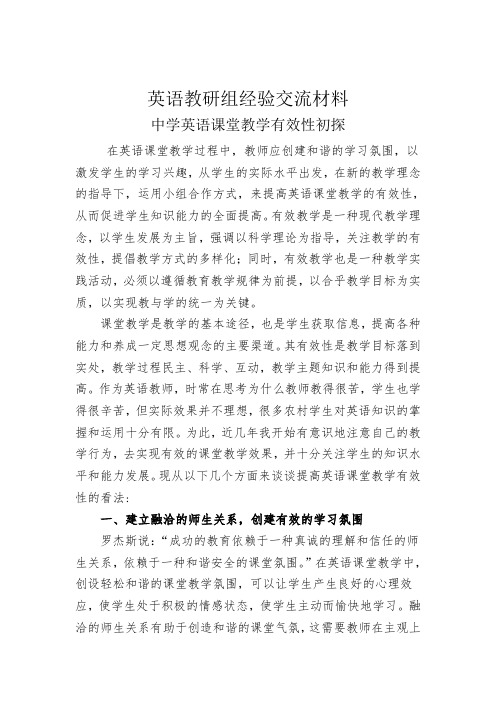 英语教研组经验交流材料
中学英语课堂教学有效性初探

在英语课堂教学过程中，教师应创建和谐的学习氛围，以激发学生的学习兴趣，从学生的实际水平出发，在新的教学理念的指导下，运用小组合作方式，来提高英语课堂教学的有效性，从而促进学生知识能力的全面提高。有效教学是一种现代教学理念，以学生发展为主旨，强调以科学理论为指导，关注教学的有效性，提倡教学方式的多样化；同时，有效教学也是一种教学实践活动，必须以遵循教育教学规律为前提，以合乎教学目标为实质，以实现教与学的统一为关键。

课堂教学是教学的基本途径，也是学生获取信息，提高各种能力和养成一定思想观念的主要渠道。其有效性是教学目标落到实处，教学过程民主、科学、互动，教学主题知识和能力得到提高。作为英语教师，时常在思考为什么教师教得很苦，学生也学得很辛苦，但实际效果并不理想，很多农村学生对英语知识的掌握和运用十分有限。为此，近几年我开始有意识地注意自己的教学行为，去实现有效的课堂教学效果，并十分关注学生的知识水平和能力发展。现从以下几个方面来谈谈提高英语课堂教学有效性的看法：

一、建立融洽的师生关系，创建有效的学习氛围

罗杰斯说：“成功的教育依赖于一种真诚的理解和信任的师生关系，依赖于一种和谐安全的课堂氛围。”在英语课堂教学中，创设轻松和谐的课堂教学氛围，可以让学生产生良好的心理效应，使学生处于积极的情感状态，使学生主动而愉快地学习。融洽的师生关系有助于创造和谐的课堂气氛，这需要教师在主观上